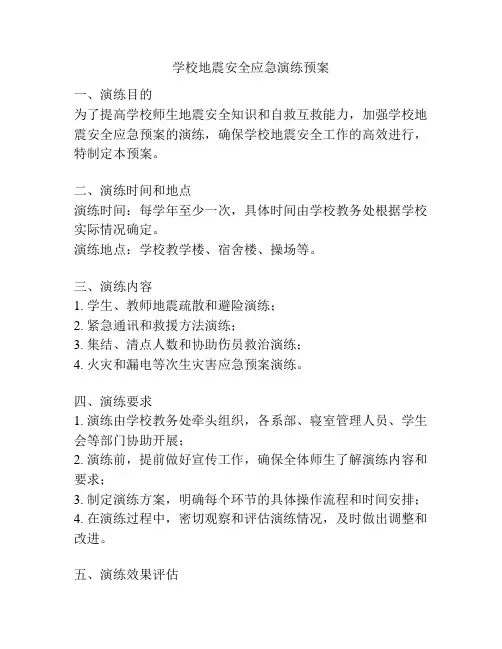 学校地震安全应急演练预案

一、演练目的
为了提高学校师生地震安全知识和自救互救能力，加强学校地震安全应急预案的演练，确保学校地震安全工作的高效进行，特制定本预案。

二、演练时间和地点
演练时间：每学年至少一次，具体时间由学校教务处根据学校实际情况确定。
演练地点：学校教学楼、宿舍楼、操场等。

三、演练内容
1. 学生、教师地震疏散和避险演练；
2. 紧急通讯和救援方法演练；
3. 集结、清点人数和协助伤员救治演练；
4. 火灾和漏电等次生灾害应急预案演练。

四、演练要求
1. 演练由学校教务处牵头组织，各系部、寝室管理人员、学生会等部门协助开展；
2. 演练前，提前做好宣传工作，确保全体师生了解演练内容和要求；
3. 制定演练方案，明确每个环节的具体操作流程和时间安排；
4. 在演练过程中，密切观察和评估演练情况，及时做出调整和改进。

五、演练效果评估